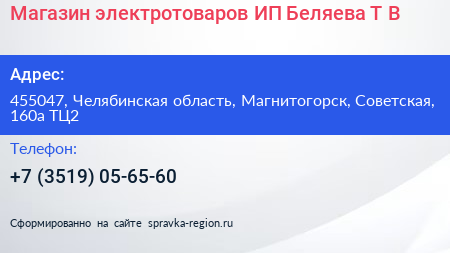 Магазин электротоваров ИП Беляева Т В

Адрес:

455047, Челябинская область, Магнитогорск, Советская, 160а ТЦ2

Телефон:

+7 (3519) 05-65-60

Сформированно на сайте spravka-region.ru